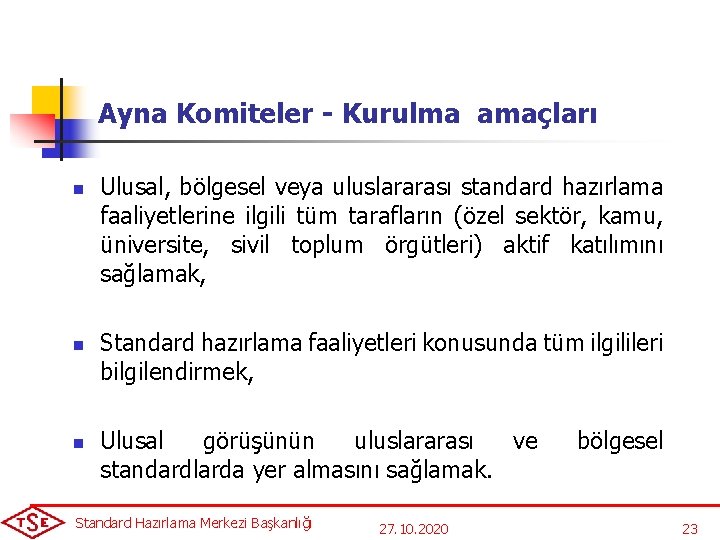 Ayna Komiteler - Kurulma amaçları

Ulusal, bölgesel veya uluslararası standard hazırlama faaliyetlerine ilgili tüm tarafların (özel sektör, kamu, üniversite, sivil toplum örgütleri) aktif katılımını sağlamak,

Standard hazırlama faaliyetleri konusunda tüm ilgilileri bilgilendirmek,

Ulusal görüşünün uluslararası ve bölgesel standardlarda yer almasını sağlamak.

TSE Standard Hazırlama Merkezi Başkanlığı 27.10.2020 23